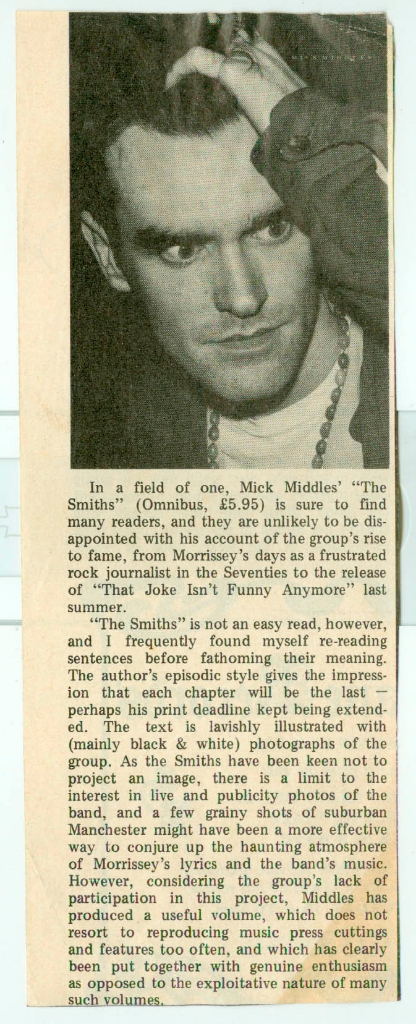 In a field of one, Mick Middles' "The Smiths" (Omnibus, £5.95) is sure to find many readers, and they are unlikely to be disappointed with his account of the group's rise to fame, from Morrissey's days as a frustrated rock journalist in the Seventies to the release of "That Joke Isn't Funny Anymore" last summer.

"The Smiths" is not an easy read, however, and I frequently found myself re-reading sentences before fathoming their meaning. The author's episodic style gives the impression that each chapter will be the last — perhaps his print deadline kept being extended. The text is lavishly illustrated with (mainly black & white) photographs of the group. As the Smiths have been keen not to project an image, there is a limit to the interest in live and publicity photos of the band, and a few grainy shots of suburban Manchester might have been a more effective way to conjure up the haunting atmosphere of Morrissey's lyrics and the band's music. However, considering the group's lack of participation in this project, Middles has produced a useful volume, which does not resort to reproducing music press cuttings and features too often, and which has clearly been put together with genuine enthusiasm as opposed to the exploitative nature of many such volumes.